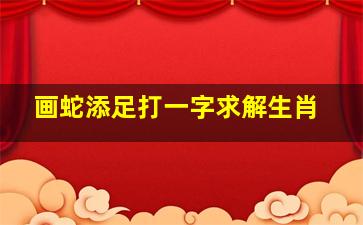 画蛇添足打一字求解生肖